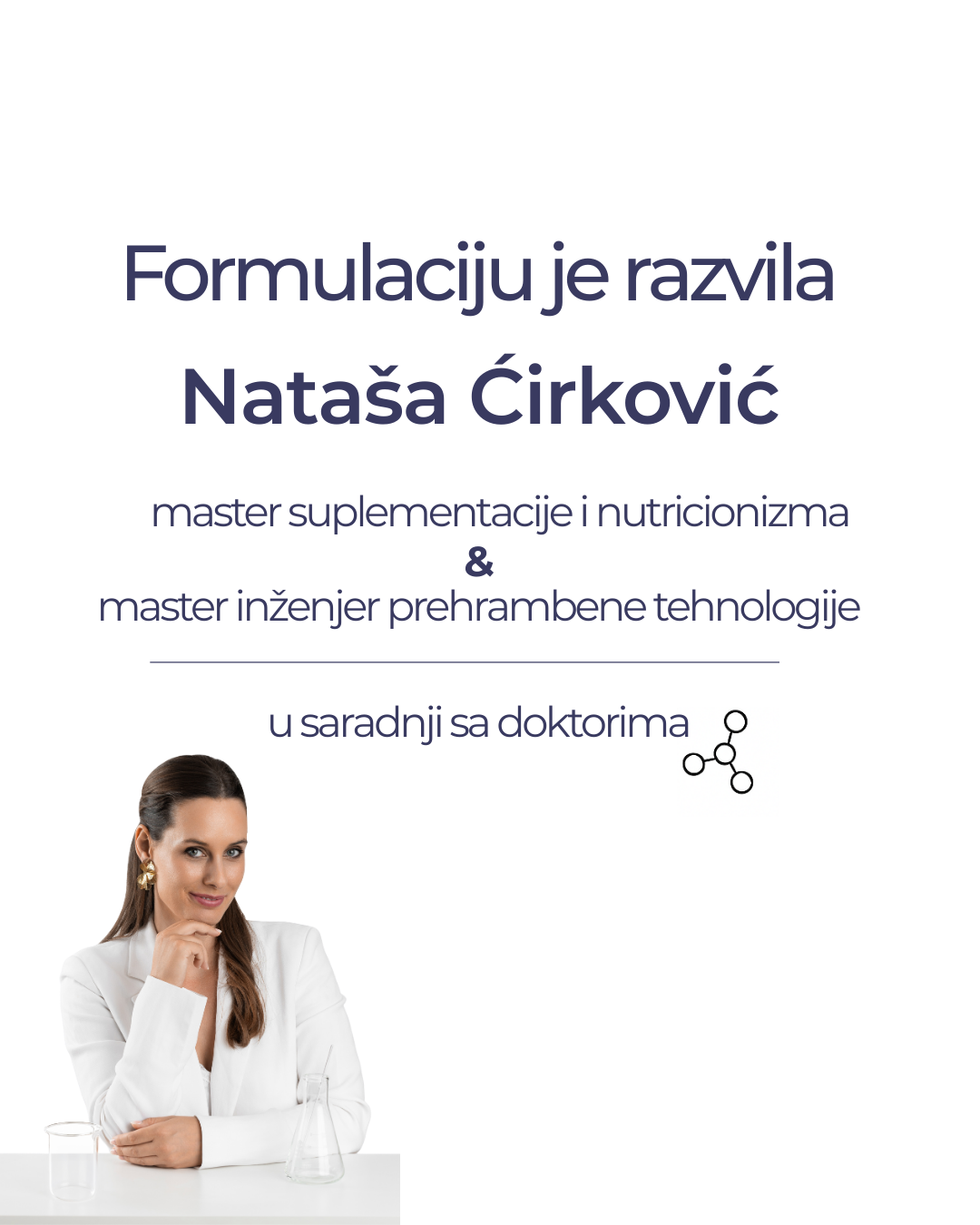 Formulaciju je razvila
Nataša Ćirković

master suplementacije i nutricionizma
&
master inženjer prehrambene tehnologije

u saradnji sa doktorima